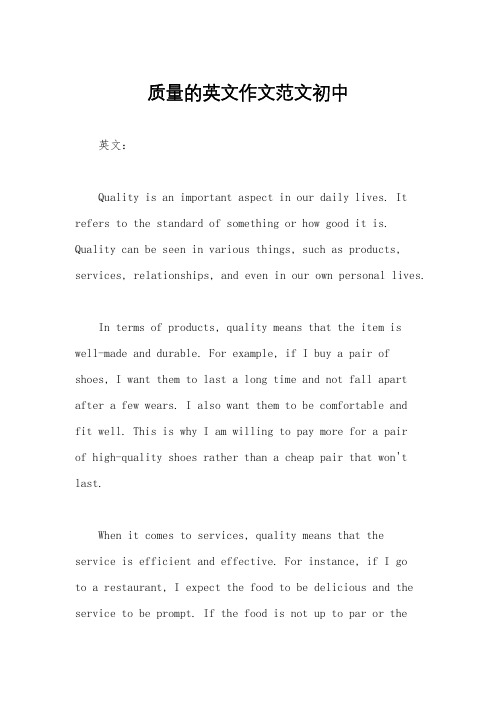 质量的英文作文范文初中

英文：

Quality is an important aspect in our daily lives. It refers to the standard of something or how good it is. Quality can be seen in various things, such as products, services, relationships, and even in our own personal lives.

In terms of products, quality means that the item is well-made and durable. For example, if I buy a pair of shoes, I want them to last a long time and not fall apart after a few wears. I also want them to be comfortable and fit well. This is why I am willing to pay more for a pair of high-quality shoes rather than a cheap pair that won't last.

When it comes to services, quality means that the service is efficient and effective. For instance, if I go to a restaurant, I expect the food to be delicious and the service to be prompt. If the food is not up to par or the